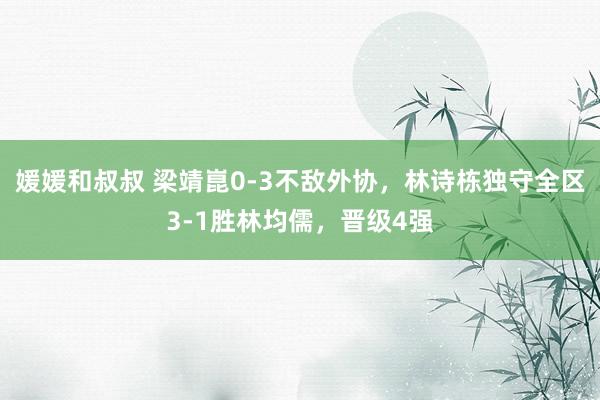 媛媛和叔叔 梁靖崑0-3不敌外协，林诗栋独守全区3-1胜林均儒，晋级4强